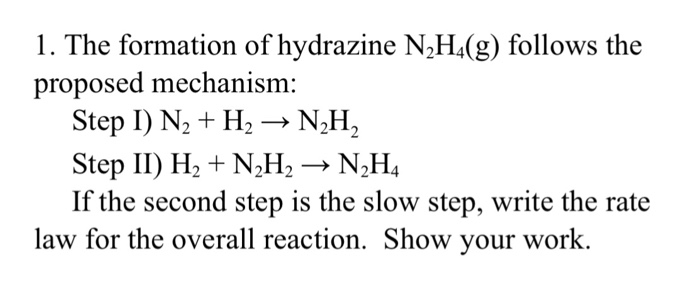 1. The formation of hydrazine $N_2H_4(g)$ follows the proposed mechanism:

Step I) $N_2 + H_2 \rightarrow N_2H_2$

Step II) $H_2 + N_2H_2 \rightarrow N_2H_4$

If the second step is the slow step, write the rate law for the overall reaction. Show your work.